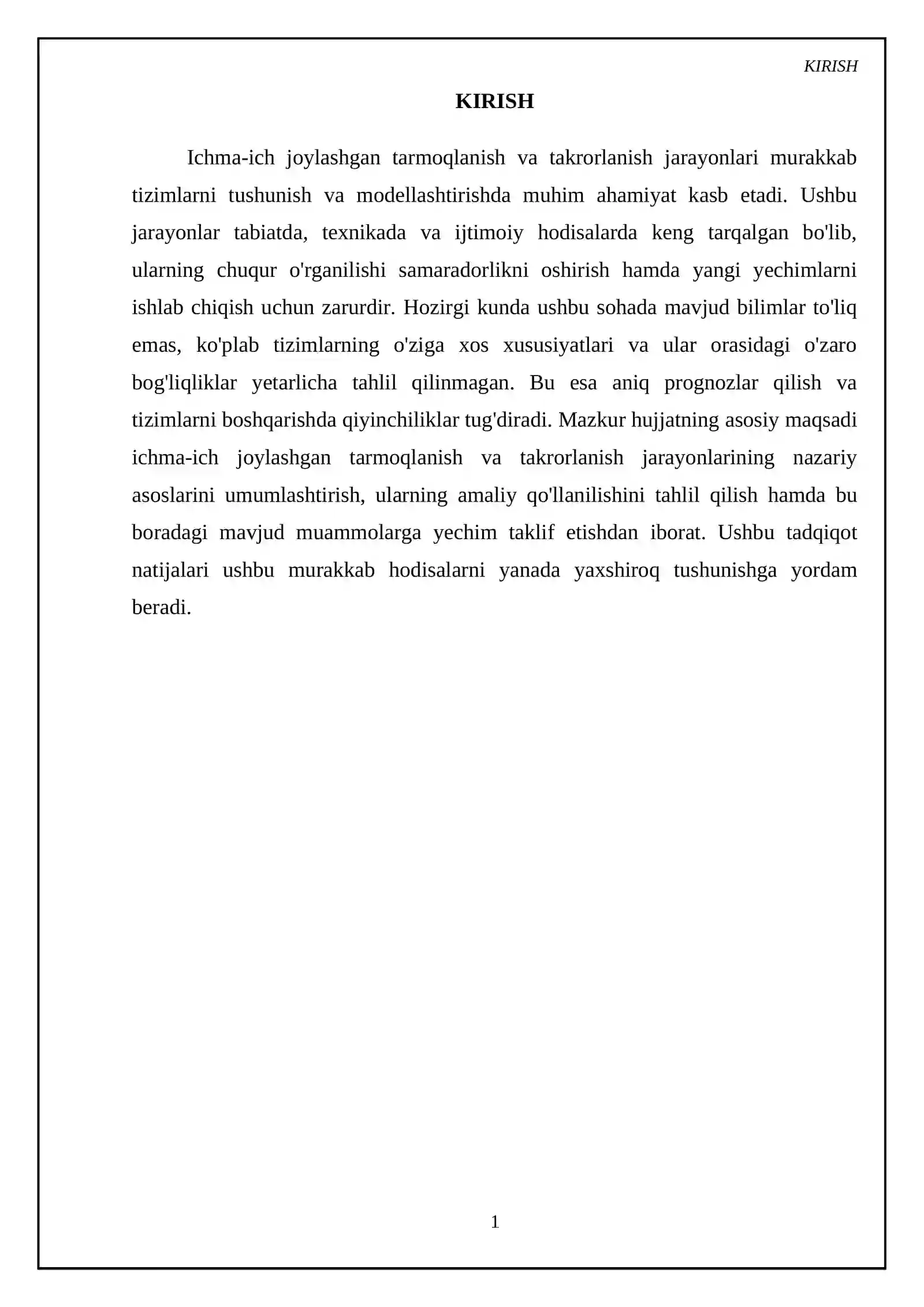 KIRISH

KIRISH

Ichma-ich joylashgan tarmoqlanish va takrorlanish jarayonlari murakkab tizimlarni tushunish va modellashtirishda muhim ahamiyat kasb etadi. Ushbu jarayonlar tabiatda, texnikada va ijtimoiy hodisalarda keng tarqalgan bo'lib, ularning chuqur o'rganilishi samaradorlikni oshirish hamda yangi yechimlarni ishlab chiqish uchun zarurdir. Hozirgi kunda ushbu sohada mavjud bilimlar to'liq emas, ko'plab tizimlarning o'ziga xos xususiyatlari va ular orasidagi o'zaro bog'liqliklar yetarlicha tahlil qilinmagan. Bu esa aniq prognozlar qilish va tizimlarni boshqarishda qiyinchiliklar tug'diradi. Mazkur hujjatning asosiy maqsadi ichma-ich joylashgan tarmoqlanish va takrorlanish jarayonlarining nazariy asoslarini umumlashtirish, ularning amaliy qo'llanilishini tahlil qilish hamda bu boradagi mavjud muammolarga yechim taklif etishdan iborat. Ushbu tadqiqot natijalari ushbu murakkab hodisalarni yanada yaxshiroq tushunishga yordam beradi.

1